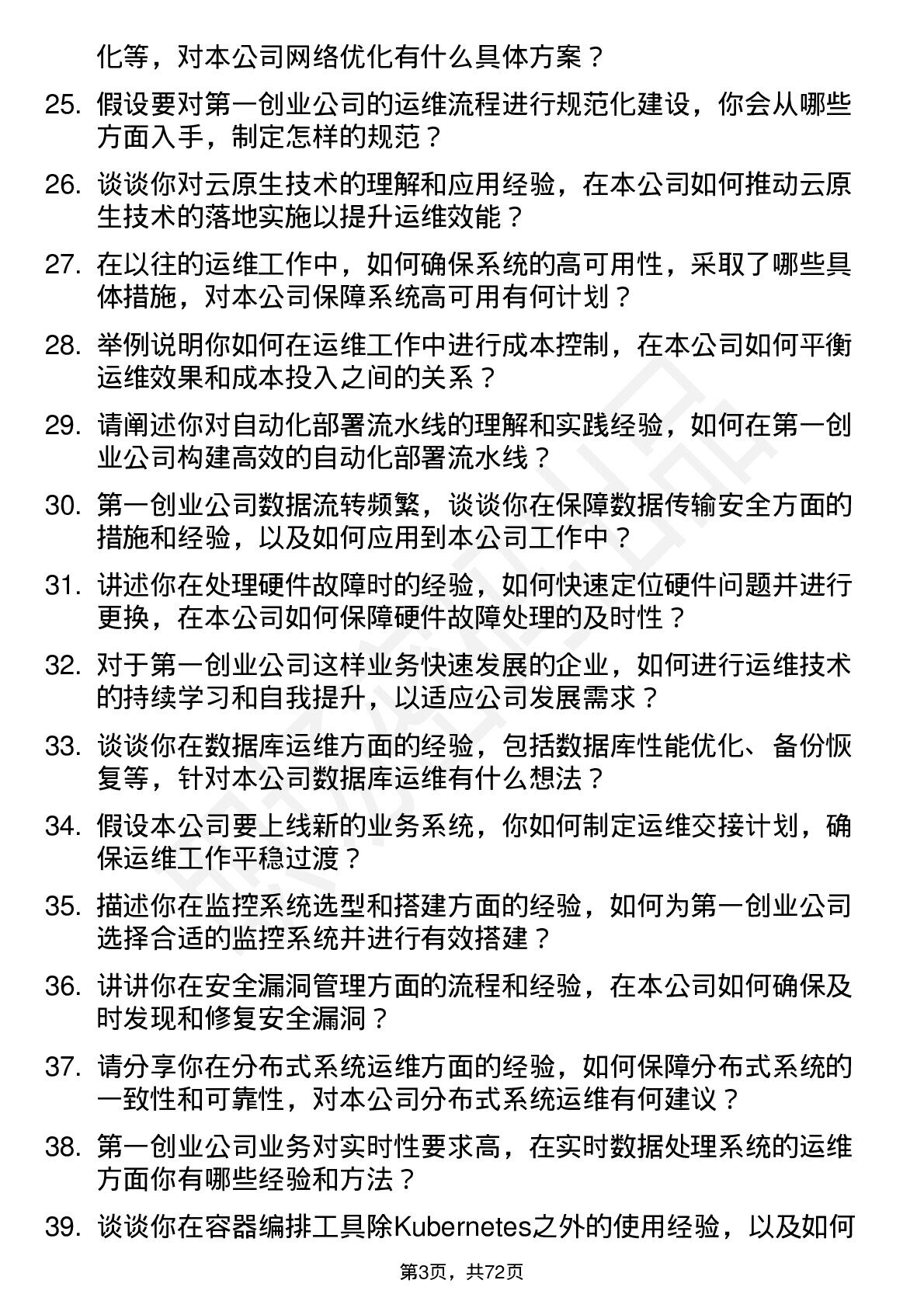 化等，对本公司网络优化有什么具体方案？

25. 假设要对第一创业公司的运维流程进行规范化建设，你会从哪些方面入手，制定怎样的规范？

26. 谈谈你对云原生技术的理解和应用经验，在本公司如何推动云原生技术的落地实施以提升运维效能？

27. 在以往的运维工作中，如何确保系统的高可用性，采取了哪些具体措施，对本公司保障系统高可用有何计划？

28. 举例说明你如何在运维工作中进行成本控制，在本公司如何平衡运维效果和成本投入之间的关系？

29. 请阐述你对自动化部署流水线的理解和实践经验，如何在第一创业公司构建高效的自动化部署流水线？

30. 第一创业公司数据流转频繁，谈谈你在保障数据传输安全方面的措施和经验，以及如何应用到本公司工作中？

31. 讲述你在处理硬件故障时的经验，如何快速定位硬件问题并进行更换，在本公司如何保障硬件故障处理的及时性？

32. 对于第一创业公司这样业务快速发展的企业，如何进行运维技术的持续学习和自我提升，以适应公司发展需求？

33. 谈谈你在数据库运维方面的经验，包括数据库性能优化、备份恢复等，针对本公司数据库运维有什么想法？

34. 假设本公司要上线新的业务系统，你如何制定运维交接计划，确保运维工作平稳过渡？

35. 描述你在监控系统选型和搭建方面的经验，如何为第一创业公司选择合适的监控系统并进行有效搭建？

36. 讲讲你在安全漏洞管理方面的流程和经验，在本公司如何确保及时发现和修复安全漏洞？

37. 请分享你在分布式系统运维方面的经验，如何保障分布式系统的一致性和可靠性，对本公司分布式系统运维有何建议？

38. 第一创业公司业务对实时性要求高，在实时数据处理系统的运维方面你有哪些经验和方法？

39. 谈谈你在容器编排工具除Kubernetes之外的使用经验，以及如何

第3页，共72页